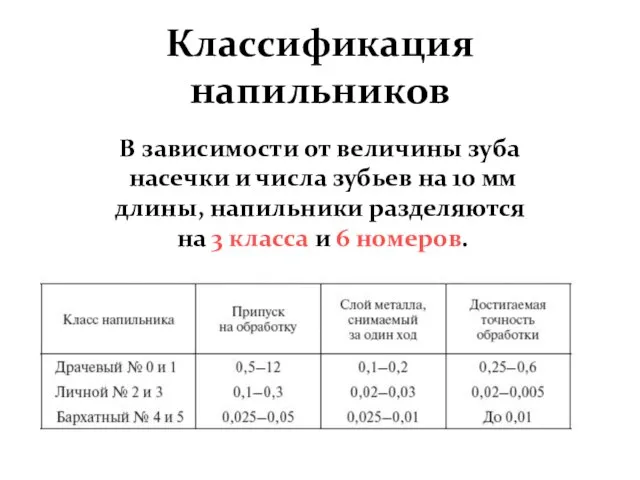 Классификация напильников

В зависимости от величины зуба насечки и числа зубьев на 10 мм длины, напильники разделяются на 3 класса и 6 номеров.

| Класс напильника | Припуск на обработку | Слой металла, снимаемый за один ход | Достигаемая точность обработки |
|---|---|---|---|
| Драчевый № 0 и 1 | 0,5–12 | 0,1–0,2 | 0,25–0,6 |
| Личной № 2 и 3 | 0,1–0,3 | 0,02–0,03 | 0,02–0,005 |
| Бархатный № 4 и 5 | 0,025–0,05 | 0,025–0,01 | До 0,01 |